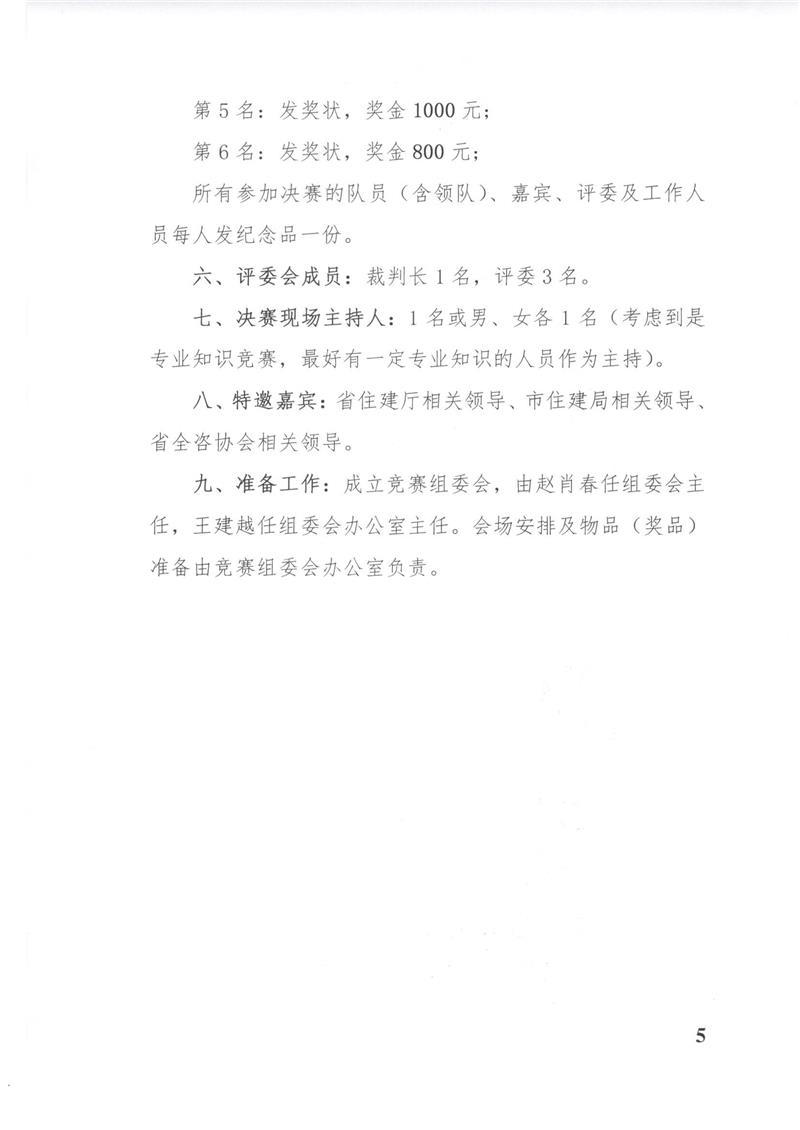 第 5 名：发奖状，奖金 1000 元；

第 6 名：发奖状，奖金 800 元；

所有参加决赛的队员（含领队）、嘉宾、评委及工作人员每人发纪念品一份。

六、评委会成员：裁判长 1 名，评委 3 名。

七、决赛现场主持人：1 名或男、女各 1 名（考虑到是专业知识竞赛，最好有一定专业知识的人员作为主持）。

八、特邀嘉宾：省住建厅相关领导、市住建局相关领导、省全咨协会相关领导。

九、准备工作：成立竞赛组委会，由赵肖春任组委会主任，王建越任组委会办公室主任。会场安排及物品（奖品）准备由竞赛组委会办公室负责。

5